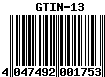 GTIN-13

4 047492 001753